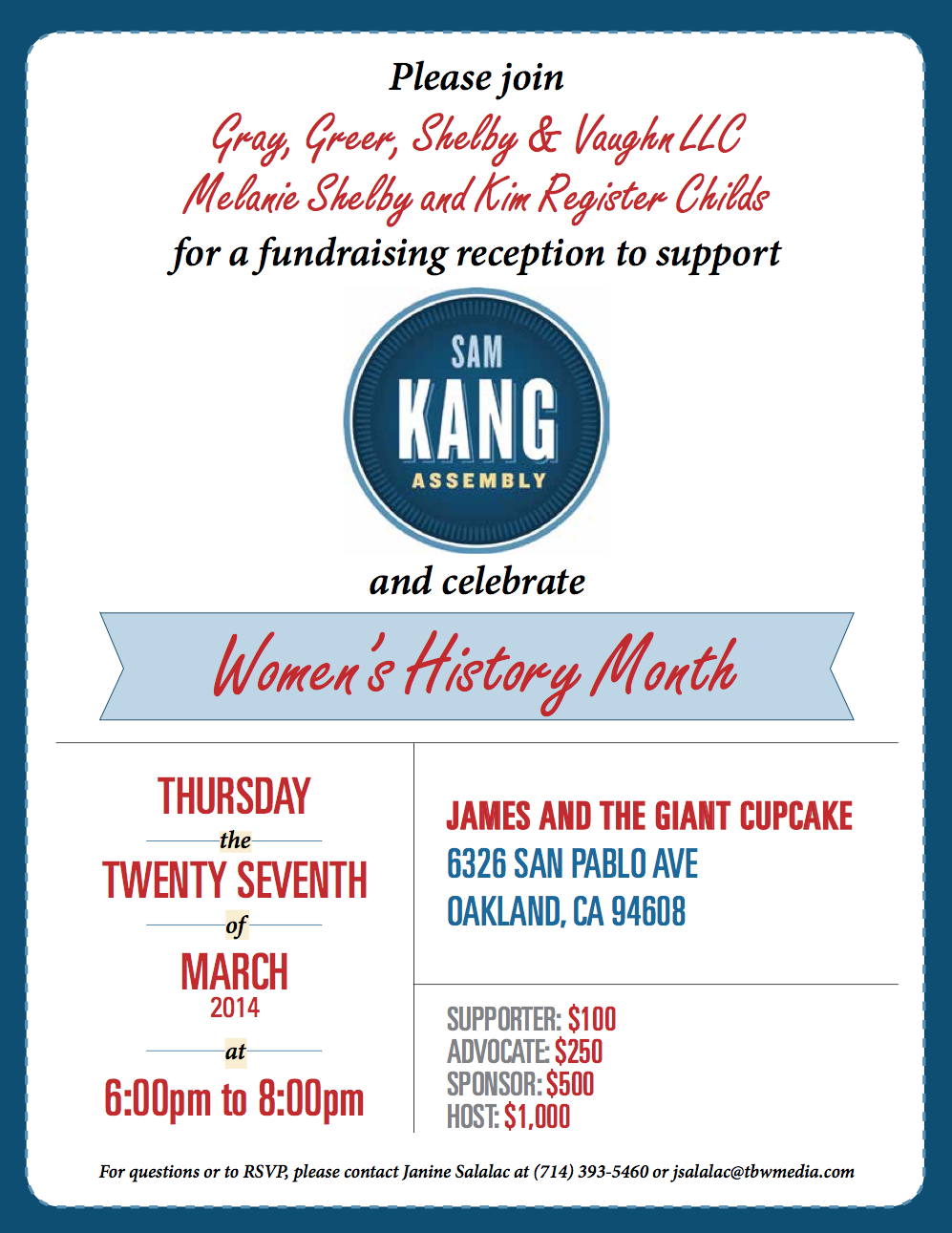 Please join
Gray, Greer, Shelby & Vaughn LLC
Melanie Shelby and Kim Register Childs
for a fundraising reception to support

SAM
KANG
ASSEMBLY

and celebrate

Women's History Month

THURSDAY
the
TWENTY SEVENTH
of
MARCH
2014
at
6:00pm to 8:00pm

JAMES AND THE GIANT CUPCAKE
6326 SAN PABLO AVE
OAKLAND, CA 94608

SUPPORTER: $100
ADVOCATE: $250
SPONSOR: $500
HOST: $1,000

For questions or to RSVP, please contact Janine Salalac at (714) 393-5460 or jsalalac@tbwmedia.com